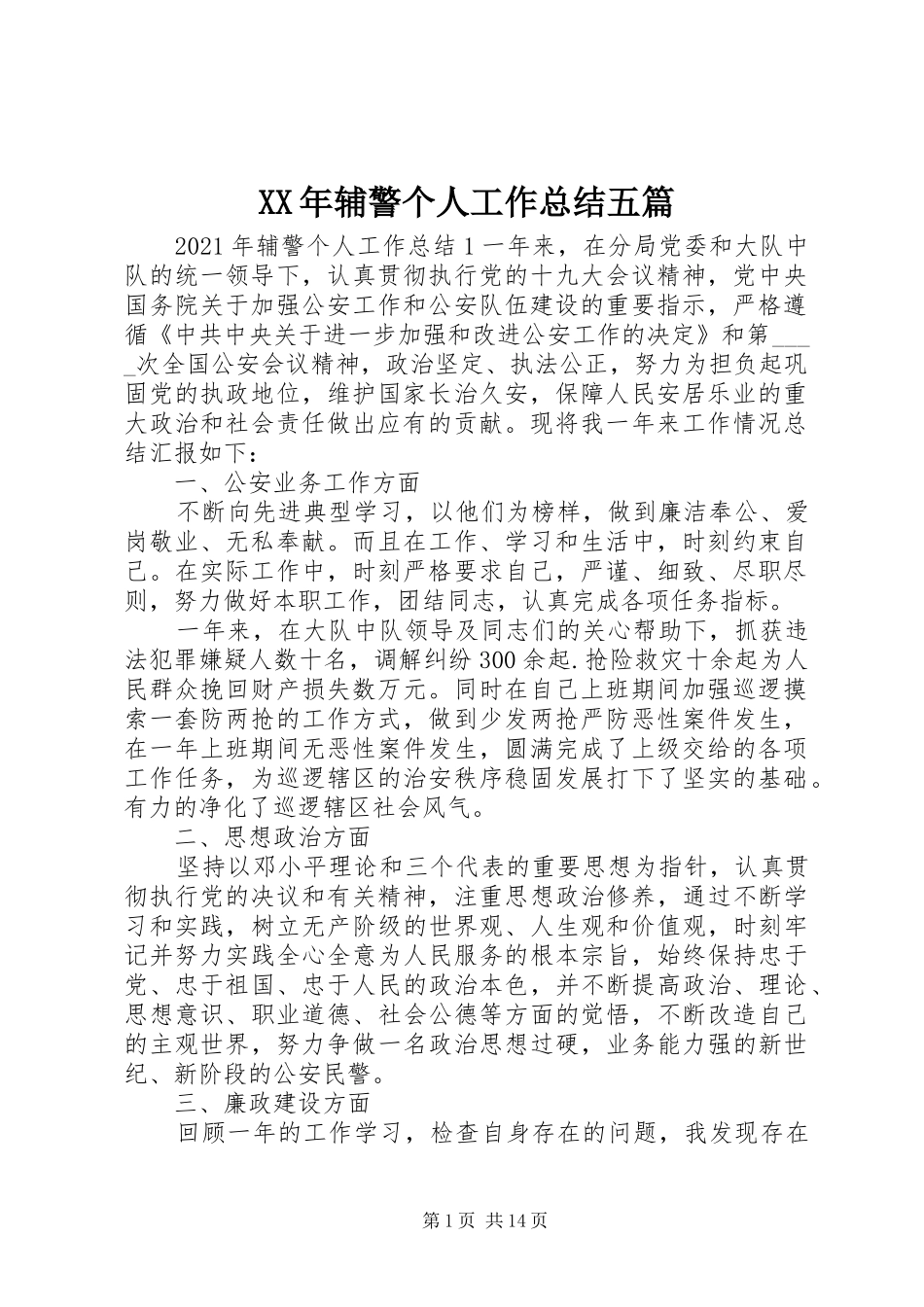 XX年辅警个人工作总结五篇

2021年辅警个人工作总结1一年来，在分局党委和大队中队的统一领导下，认真贯彻执行党的十九大会议精神，党中央国务院关于加强公安工作和公安队伍建设的重要指示，严格遵循《中共中央关于进一步加强和改进公安工作的决定》和第_____次全国公安会议精神，政治坚定、执法公正，努力为担负起巩固党的执政地位，维护国家长治久安，保障人民安居乐业的重大政治和社会责任做出应有的贡献。现将我一年来工作情况总结汇报如下：

一、公安业务工作方面

不断向先进典型学习，以他们为榜样，做到廉洁奉公、爱岗敬业、无私奉献。而且在工作、学习和生活中，时刻约束自己。在实际工作中，时刻严格要求自己，严谨、细致、尽职尽则，努力做好本职工作，团结同志，认真完成各项任务指标。

一年来，在大队中队领导及同志们的关心帮助下，抓获违法犯罪嫌疑人数十名，调解纠纷300余起.抢险救灾十余起为人民群众挽回财产损失数万元。同时在自己上班期间加强巡逻摸索一套防两抢的工作方式，做到少发两抢严防恶性案件发生，在一年上班期间无恶性案件发生，圆满完成了上级交给的各项工作任务，为巡逻辖区的治安秩序稳固发展打下了坚实的基础。有力的净化了巡逻辖区社会风气。

二、思想政治方面

坚持以邓小平理论和三个代表的重要思想为指针，认真贯彻执行党的决议和有关精神，注重思想政治修养，通过不断学习和实践，树立无产阶级的世界观、人生观和价值观，时刻牢记并努力实践全心全意为人民服务的根本宗旨，始终保持忠于党、忠于祖国、忠于人民的政治本色，并不断提高政治、理论、思想意识、职业道德、社会公德等方面的觉悟，不断改造自己的主观世界，努力争做一名政治思想过硬，业务能力强的新世纪、新阶段的公安民警。

三、廉政建设方面

回顾一年的工作学习，检查自身存在的问题，我发现存在

第1页 共14页